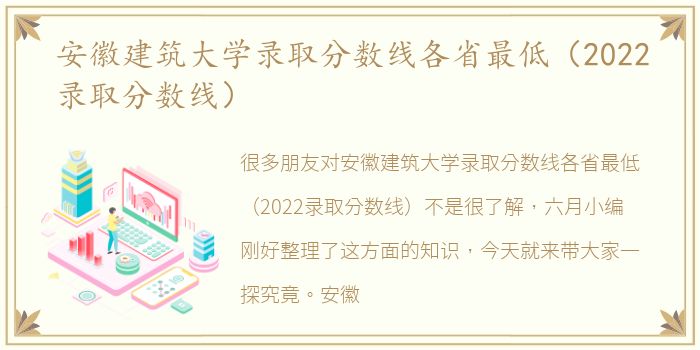 安徽建筑大学录取分数线各省最低（2022录取分数线）

很多朋友对安徽建筑大学录取分数线各省最低（2022录取分数线）不是很了解，六月小编刚好整理了这方面的知识，今天就来带大家一探究竟。安徽